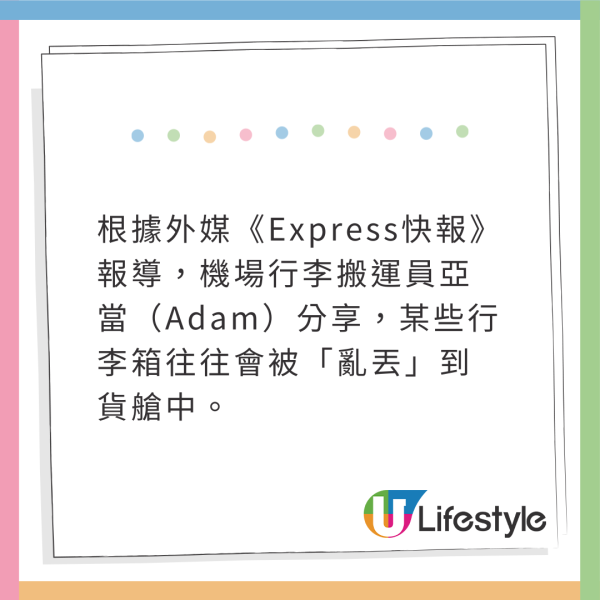 根據外媒《Express快報》報導，機場行李搬運員亞當（Adam）分享，某些行李箱往往會被「亂丟」到貨艙中。

U Lifestyle